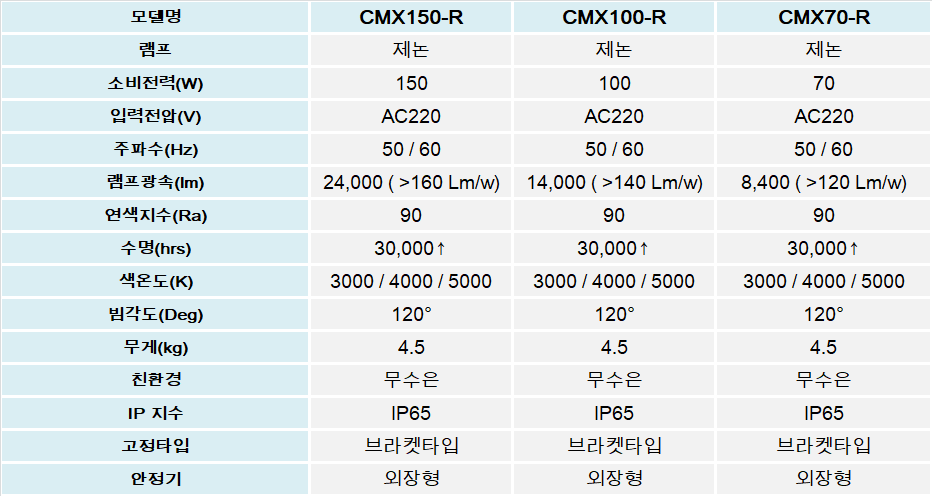 | 모델명 | CMX150-R | CMX100-R | CMX70-R |
|---|---|---|---|
| 램프 | 제논 | 제논 | 제논 |
| 소비전력(W) | 150 | 100 | 70 |
| 입력전압(V) | AC220 | AC220 | AC220 |
| 주파수(Hz) | 50 / 60 | 50 / 60 | 50 / 60 |
| 램프광속(lm) | 24,000 ( >160 Lm/w) | 14,000 ( >140 Lm/w) | 8,400 ( >120 Lm/w) |
| 연색지수(Ra) | 90 | 90 | 90 |
| 수명(hrs) | 30,000↑ | 30,000↑ | 30,000↑ |
| 색온도(K) | 3000 / 4000 / 5000 | 3000 / 4000 / 5000 | 3000 / 4000 / 5000 |
| 빔각도(Deg) | 120° | 120° | 120° |
| 무게(kg) | 4.5 | 4.5 | 4.5 |
| 친환경 | 무수은 | 무수은 | 무수은 |
| IP 지수 | IP65 | IP65 | IP65 |
| 고정타입 | 브라켓타입 | 브라켓타입 | 브라켓타입 |
| 안정기 | 외장형 | 외장형 | 외장형 |